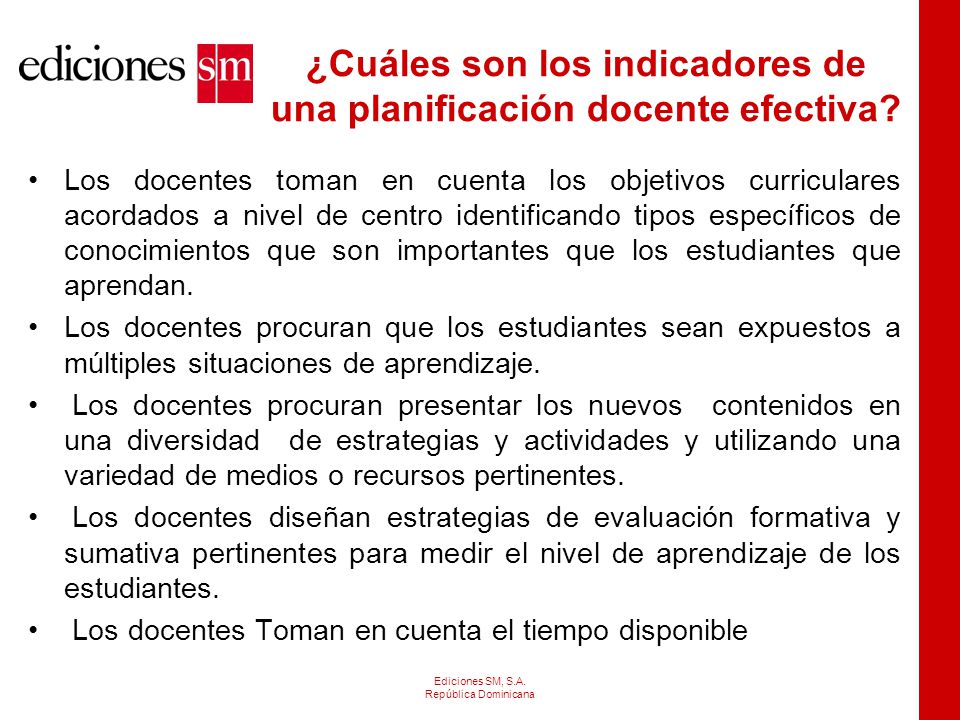 ediciones sm

¿Cuáles son los indicadores de una planificación docente efectiva?

• Los docentes toman en cuenta los objetivos curriculares acordados a nivel de centro identificando tipos específicos de conocimientos que son importantes que los estudiantes que aprendan.

• Los docentes procuran que los estudiantes sean expuestos a múltiples situaciones de aprendizaje.

• Los docentes procuran presentar los nuevos contenidos en una diversidad de estrategias y actividades y utilizando una variedad de medios o recursos pertinentes.

• Los docentes diseñan estrategias de evaluación formativa y sumativa pertinentes para medir el nivel de aprendizaje de los estudiantes.

• Los docentes Toman en cuenta el tiempo disponible

Ediciones SM, S.A.
República Dominicana